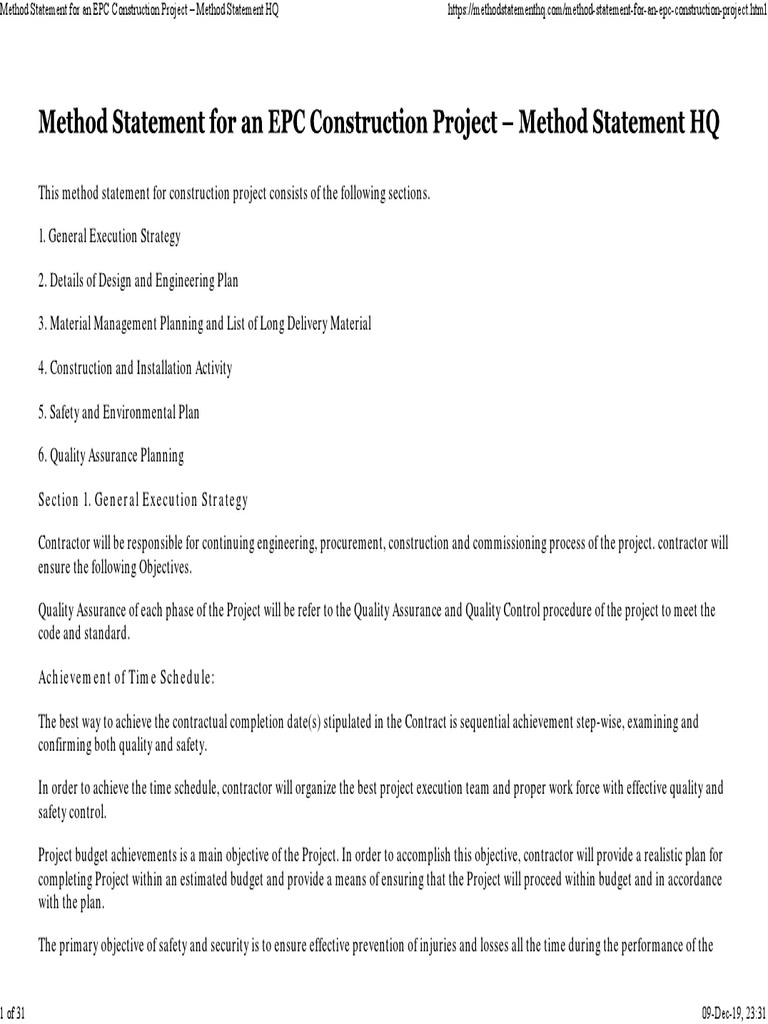 Method Statement for an EPC Construction Project – Method Statement HQ https://methodstatementhq.com/method-statement-for-an-epc-construction-project.html

Method Statement for an EPC Construction Project – Method Statement HQ

This method statement for construction project consists of the following sections.

1. General Execution Strategy

2. Details of Design and Engineering Plan

3. Material Management Planning and List of Long Delivery Material

4. Construction and Installation Activity

5. Safety and Environmental Plan

6. Quality Assurance Planning

Section 1. General Execution Strategy

Contractor will be responsible for continuing engineering, procurement, construction and commissioning process of the project. contractor will ensure the following Objectives.

Quality Assurance of each phase of the Project will be refer to the Quality Assurance and Quality Control procedure of the project to meet the code and standard.

Achievement of Time Schedule:

The best way to achieve the contractual completion date(s) stipulated in the Contract is sequential achievement step-wise, examining and confirming both quality and safety.

In order to achieve the time schedule, contractor will organize the best project execution team and proper work force with effective quality and safety control.

Project budget achievements is a main objective of the Project. In order to accomplish this objective, contractor will provide a realistic plan for completing Project within an estimated budget and provide a means of ensuring that the Project will proceed within budget and in accordance with the plan.

The primary objective of safety and security is to ensure effective prevention of injuries and losses all the time during the performance of the

1 of 31 09-Dec-19, 23:31